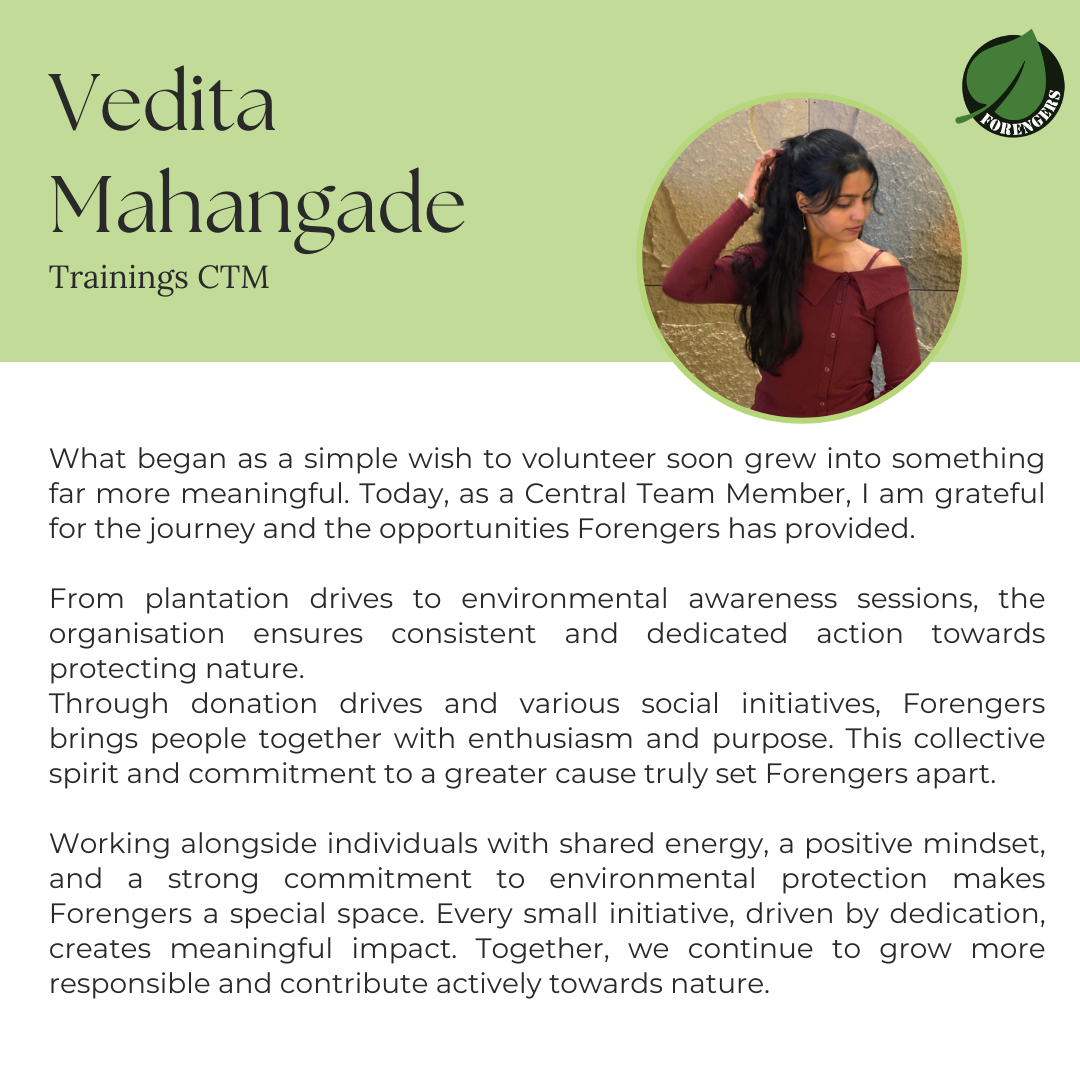 Vedita Mahangade
Trainings CTM

FORENGERS

What began as a simple wish to volunteer soon grew into something far more meaningful. Today, as a Central Team Member, I am grateful for the journey and the opportunities Forengers has provided.

From plantation drives to environmental awareness sessions, the organisation ensures consistent and dedicated action towards protecting nature.
Through donation drives and various social initiatives, Forengers brings people together with enthusiasm and purpose. This collective spirit and commitment to a greater cause truly set Forengers apart.

Working alongside individuals with shared energy, a positive mindset, and a strong commitment to environmental protection makes Forengers a special space. Every small initiative, driven by dedication, creates meaningful impact. Together, we continue to grow more responsible and contribute actively towards nature.